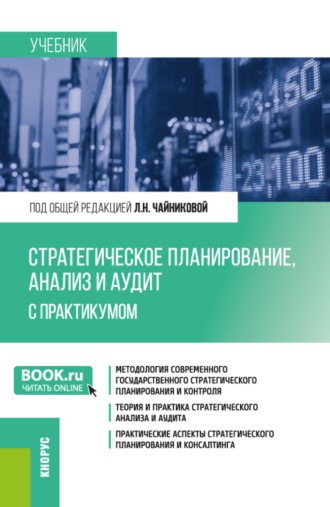 УЧЕБНИК

-23,150
-23,100

ПОД ОБЩЕЙ РЕДАКЦИЕЙ Л.Н. ЧАЙНИКОВОЙ

СТРАТЕГИЧЕСКОЕ ПЛАНИРОВАНИЕ, АНАЛИЗ И АУДИТ

С ПРАКТИКУМОМ

BOOK.ru
ЧИТАТЬ ONLINE

МЕТОДОЛОГИЯ СОВРЕМЕННОГО ГОСУДАРСТВЕННОГО СТРАТЕГИЧЕСКОГО ПЛАНИРОВАНИЯ И КОНТРОЛЯ

ТЕОРИЯ И ПРАКТИКА СТРАТЕГИЧЕСКОГО АНАЛИЗА И АУДИТА

ПРАКТИЧЕСКИЕ АСПЕКТЫ СТРАТЕГИЧЕСКОГО ПЛАНИРОВАНИЯ И КОНСАЛТИНГА

КНОРУС